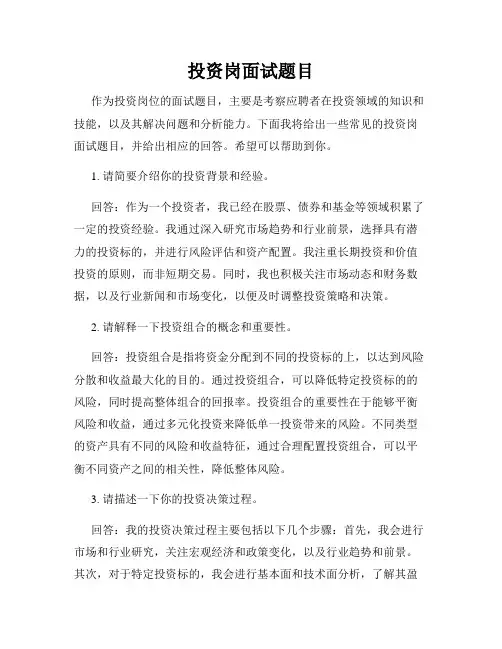 投资岗面试题目

作为投资岗位的面试题目，主要是考察应聘者在投资领域的知识和技能，以及其解决问题和分析能力。下面我将给出一些常见的投资岗面试题目，并给出相应的回答。希望可以帮助到你。

1. 请简要介绍你的投资背景和经验。

回答：作为一个投资者，我已经在股票、债券和基金等领域积累了一定的投资经验。我通过深入研究市场趋势和行业前景，选择具有潜力的投资标的，并进行风险评估和资产配置。我注重长期投资和价值投资的原则，而非短期交易。同时，我也积极关注市场动态和财务数据，以及行业新闻和市场变化，以便及时调整投资策略和决策。

2. 请解释一下投资组合的概念和重要性。

回答：投资组合是指将资金分配到不同的投资标的上，以达到风险分散和收益最大化的目的。通过投资组合，可以降低特定投资标的的风险，同时提高整体组合的回报率。投资组合的重要性在于能够平衡风险和收益，通过多元化投资来降低单一投资带来的风险。不同类型的资产具有不同的风险和收益特征，通过合理配置投资组合，可以平衡不同资产之间的相关性，降低整体风险。

3. 请描述一下你的投资决策过程。

回答：我的投资决策过程主要包括以下几个步骤：首先，我会进行市场和行业研究，关注宏观经济和政策变化，以及行业趋势和前景。其次，对于特定投资标的，我会进行基本面和技术面分析，了解其盈